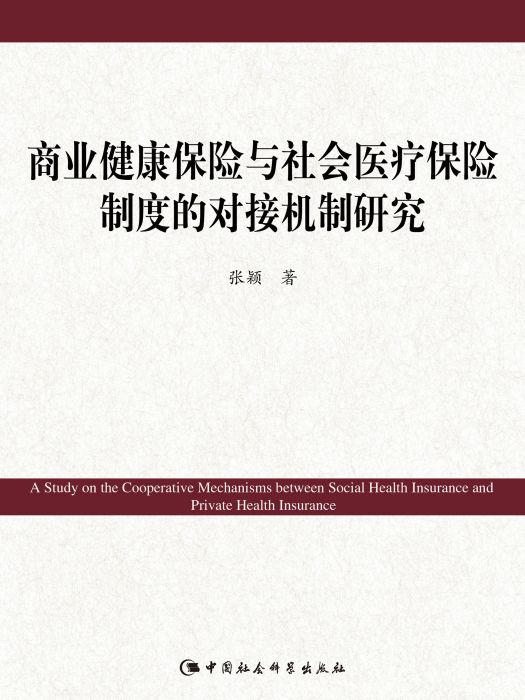 商业健康保险与社会医疗保险制度的对接机制研究

张颖 著

A Study on the Cooperative Mechanisms between Social Health Insurance and Private Health Insurance

中国社会科学出版社